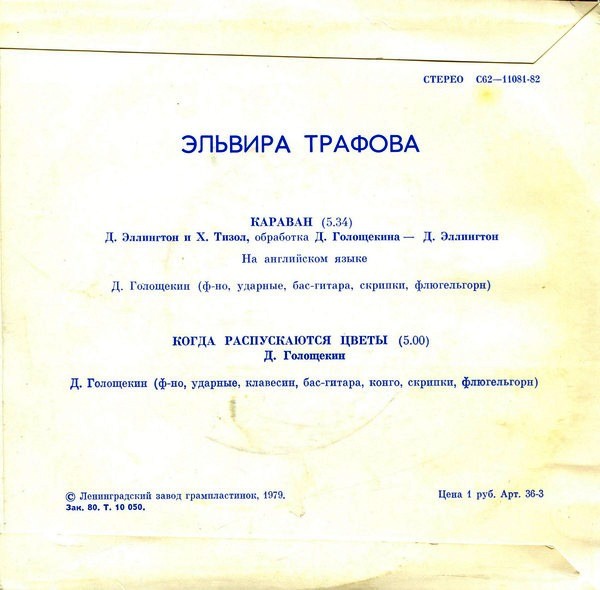 СТЕРЕО С62—11081-82

ЭЛЬВИРА ТРАФОВА

КАРАВАН (5.34)
Д. Эллингтон и Х. Тизол, обработка Д. Голощекина — Д. Эллингтон
На английском языке

Д. Голощекин (ф-но, ударные, бас-гитара, скрипки, флюгельгорн)

КОГДА РАСПУСКАЮТСЯ ЦВЕТЫ (5.00)
Д. Голощекин

Д. Голощекин (ф-но, ударные, клавесин, бас-гитара, конго, скрипки, флюгельгорн)

© Ленинградский завод грампластинок, 1979.
Зак. 80. Т. 10 050.

Цена 1 руб. Арт. 36-3